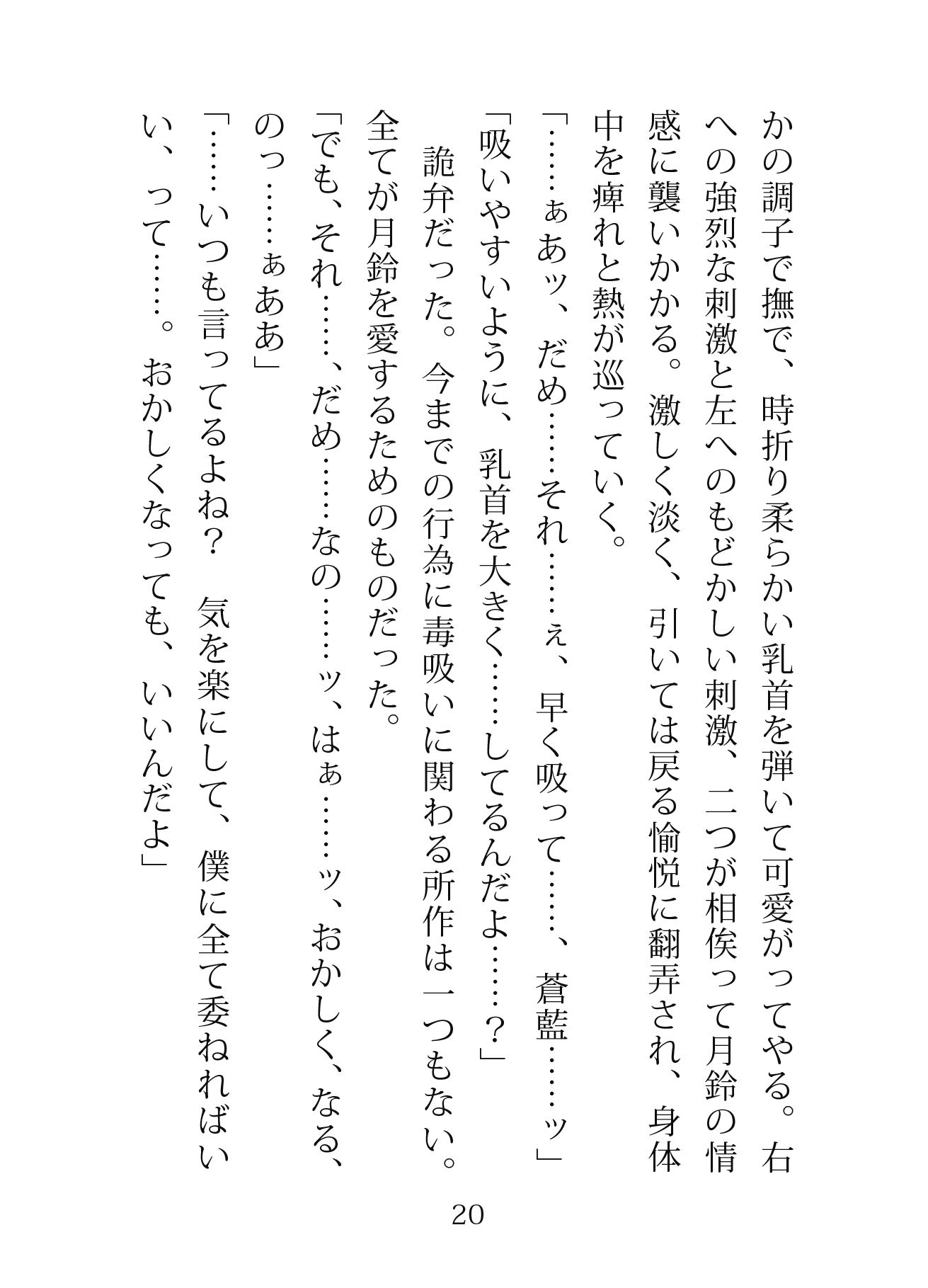 かの調子で撫で、時折り柔らかい乳首を弾いて可愛がってやる。右への強烈な刺激と左へのもどかしい刺激、二つが相俟って月鈴の情感に襲いかかる。激しく淡く、引いては戻る愉悦に翻弄され、身体中を痺れと熱が巡っていく。

「……ぁあッ、だめ……それ……ぇ、早く吸って……、蒼藍……ッ」

「吸いやすいように、乳首を大きく……してるんだよ……？」

詭弁だった。今までの行為に毒吸いに関わる所作は一つもない。全てが月鈴を愛するためのものだった。

「でも、それ……、だめ……なの……ッ、はぁ……ッ、おかしく、なる、のっ……ぁああ」

「……いつも言ってるよね？　気を楽にして、僕に全て委ねればいい、って……。おかしくなっても、いいんだよ」

20